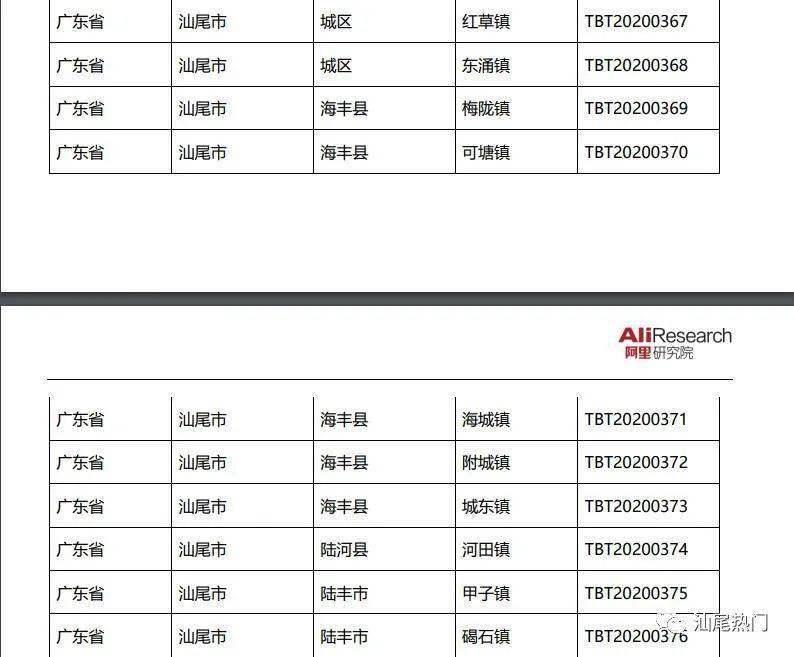 | 广东省 | 汕尾市 | 城区 | 红草镇 | TBT20200367 |
|---|---|---|---|---|
| 广东省 | 汕尾市 | 城区 | 东涌镇 | TBT20200368 |
| 广东省 | 汕尾市 | 海丰县 | 梅陇镇 | TBT20200369 |
| 广东省 | 汕尾市 | 海丰县 | 可塘镇 | TBT20200370 |

AliResearch
阿里研究院

| 广东省 | 汕尾市 | 海丰县 | 海城镇 | TBT20200371 |
|---|---|---|---|---|
| 广东省 | 汕尾市 | 海丰县 | 附城镇 | TBT20200372 |
| 广东省 | 汕尾市 | 海丰县 | 城东镇 | TBT20200373 |
| 广东省 | 汕尾市 | 陆河县 | 河田镇 | TBT20200374 |
| 广东省 | 汕尾市 | 陆丰市 | 甲子镇 | TBT20200375 |
| 广东省 | 汕尾市 | 陆丰市 | 碣石镇 | TBT20200376 |

汕尾热门